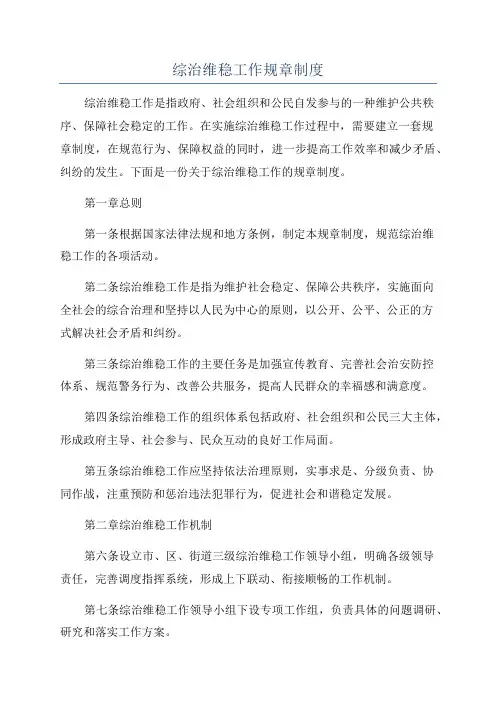 综治维稳工作规章制度

综治维稳工作是指政府、社会组织和公民自发参与的一种维护公共秩序、保障社会稳定的工作。在实施综治维稳工作过程中，需要建立一套规章制度，在规范行为、保障权益的同时，进一步提高工作效率和减少矛盾、纠纷的发生。下面是一份关于综治维稳工作的规章制度。

第一章总则

第一条根据国家法律法规和地方条例，制定本规章制度，规范综治维稳工作的各项活动。

第二条综治维稳工作是指为维护社会稳定、保障公共秩序，实施面向全社会的综合治理和坚持以人民为中心的原则，以公开、公平、公正的方式解决社会矛盾和纠纷。

第三条综治维稳工作的主要任务是加强宣传教育、完善社会治安防控体系、规范警务行为、改善公共服务，提高人民群众的幸福感和满意度。

第四条综治维稳工作的组织体系包括政府、社会组织和公民三大主体，形成政府主导、社会参与、民众互动的良好工作局面。

第五条综治维稳工作应坚持依法治理原则，实事求是、分级负责、协同作战，注重预防和惩治违法犯罪行为，促进社会和谐稳定发展。

第二章综治维稳工作机制

第六条设立市、区、街道三级综治维稳工作领导小组，明确各级领导责任，完善调度指挥系统，形成上下联动、衔接顺畅的工作机制。

第七条综治维稳工作领导小组下设专项工作组，负责具体的问题调研、研究和落实工作方案。